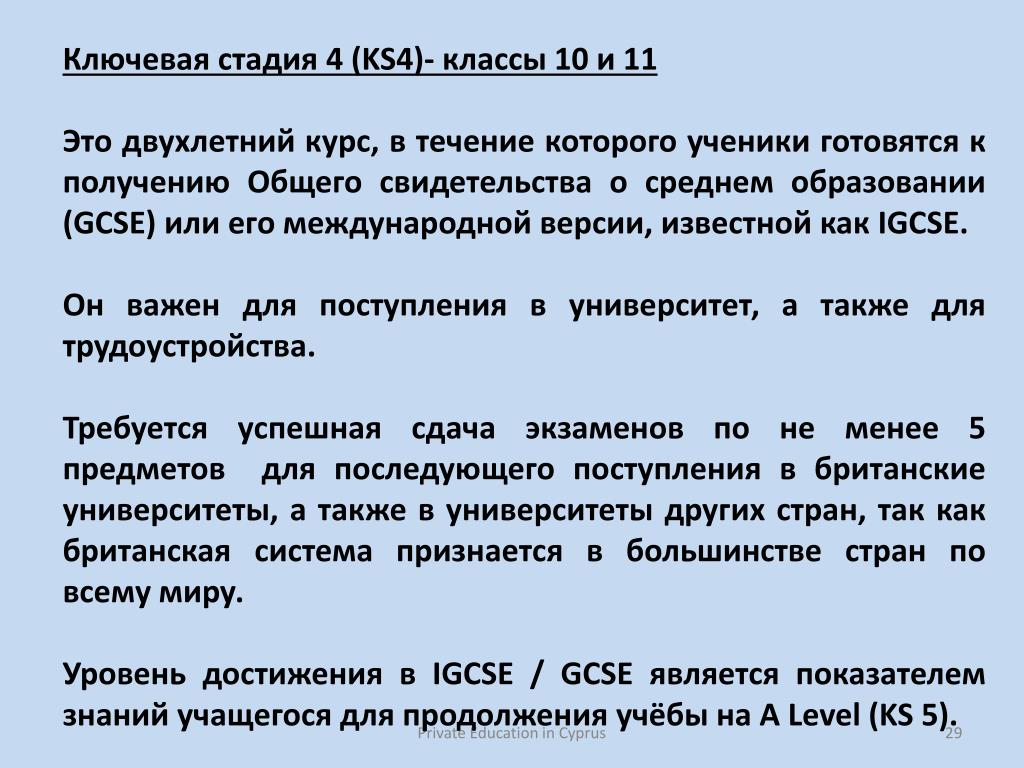 Ключевая стадия 4 (KS4)- классы 10 и 11

Это двухлетний курс, в течение которого ученики готовятся к получению Общего свидетельства о среднем образовании (GCSE) или его международной версии, известной как IGCSE.

Он важен для поступления в университет, а также для трудоустройства.

Требуется успешная сдача экзаменов по не менее 5 предметов для последующего поступления в британские университеты, а также в университеты других стран, так как британская система признается в большинстве стран по всему миру.

Уровень достижения в IGCSE / GCSE является показателем знаний учащегося для продолжения учёбы на A Level (KS 5).

Private Education in Cyprus

29